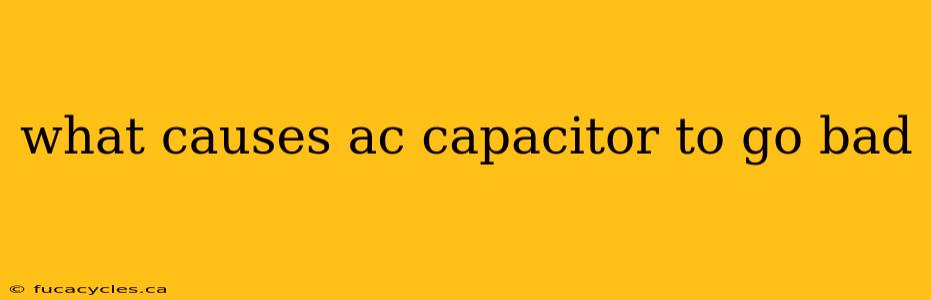 what causes ac capacitor to go bad

© fucacycles.ca